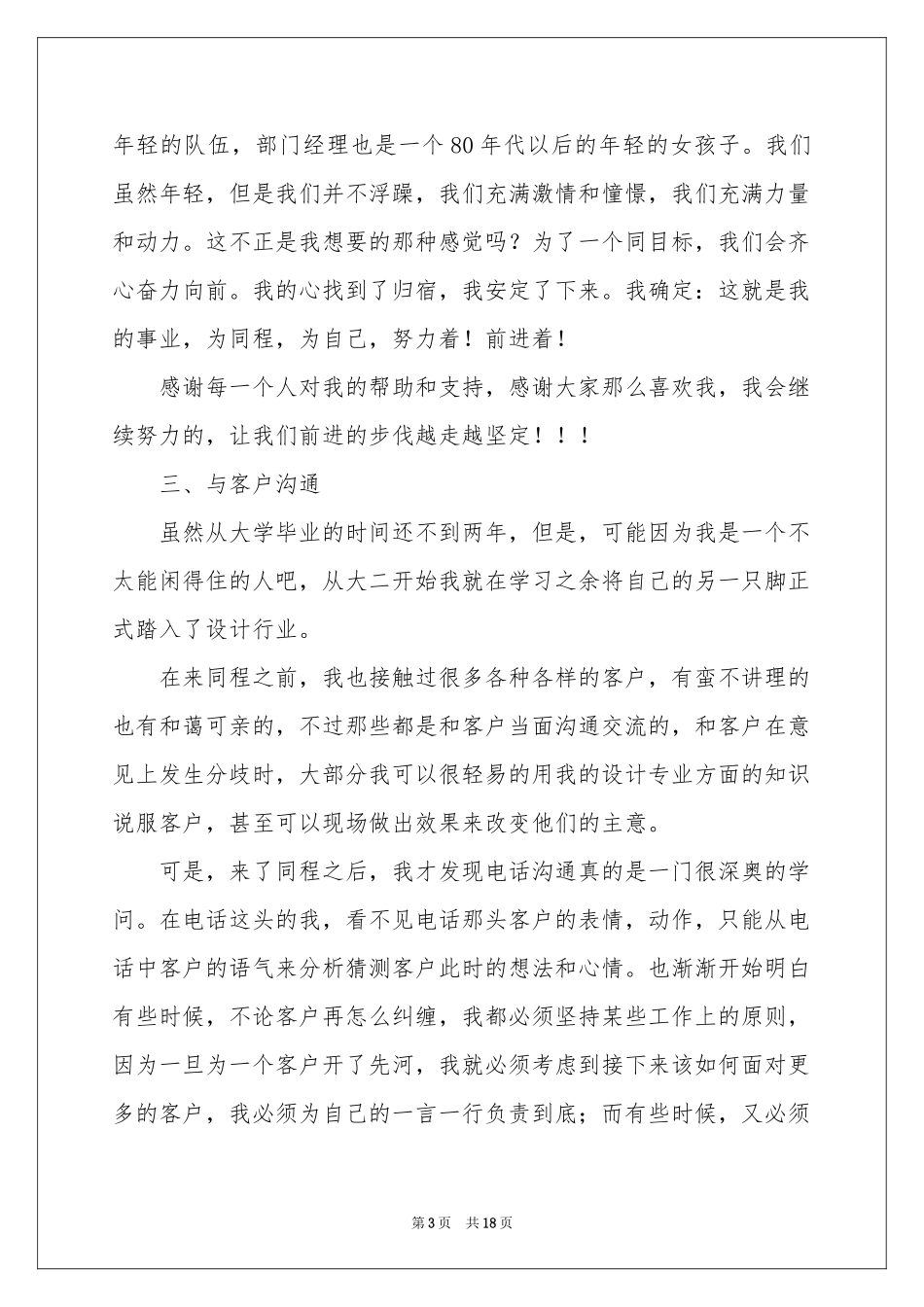 年轻的队伍，部门经理也是一个80年代以后的年轻的女孩子。我们虽然年轻，但是我们并不浮躁，我们充满激情和憧憬，我们充满力量和动力。这不正是我想要的那种感觉吗？为了一个同目标，我们会齐心奋力向前。我的心找到了归宿，我安定了下来。我确定：这就是我的事业，为同程，为自己，努力着！前进着！

感谢每一个人对我的帮助和支持，感谢大家那么喜欢我，我会继续努力的，让我们前进的步伐越走越坚定！！！

三、与客户沟通

虽然从大学毕业的时间还不到两年，但是，可能因为我是一个不太能闲得住的人吧，从大二开始我就在学习之余将自己的另一只脚正式踏入了设计行业。

在来同程之前，我也接触过很多各种各样的客户，有蛮不讲理的也有和蔼可亲的，不过那些都是和客户当面沟通交流的，和客户在意见上发生分歧时，大部分我可以很轻易的用我的设计专业方面的知识说服客户，甚至可以现场做出效果来改变他们的主意。

可是，来了同程之后，我才发现电话沟通真的是一门很深奥的学问。在电话这头的我，看不见电话那头客户的表情，动作，只能从电话中客户的语气来分析猜测客户此时的想法和心情。也渐渐开始明白有些时候，不论客户再怎么纠缠，我都必须坚持某些工作上的原则，因为一旦为一个客户开了先河，我就必须考虑到接下来该如何面对更多的客户，我必须为自己的一言一行负责到底；而有些时候，又必须

第3页 共18页